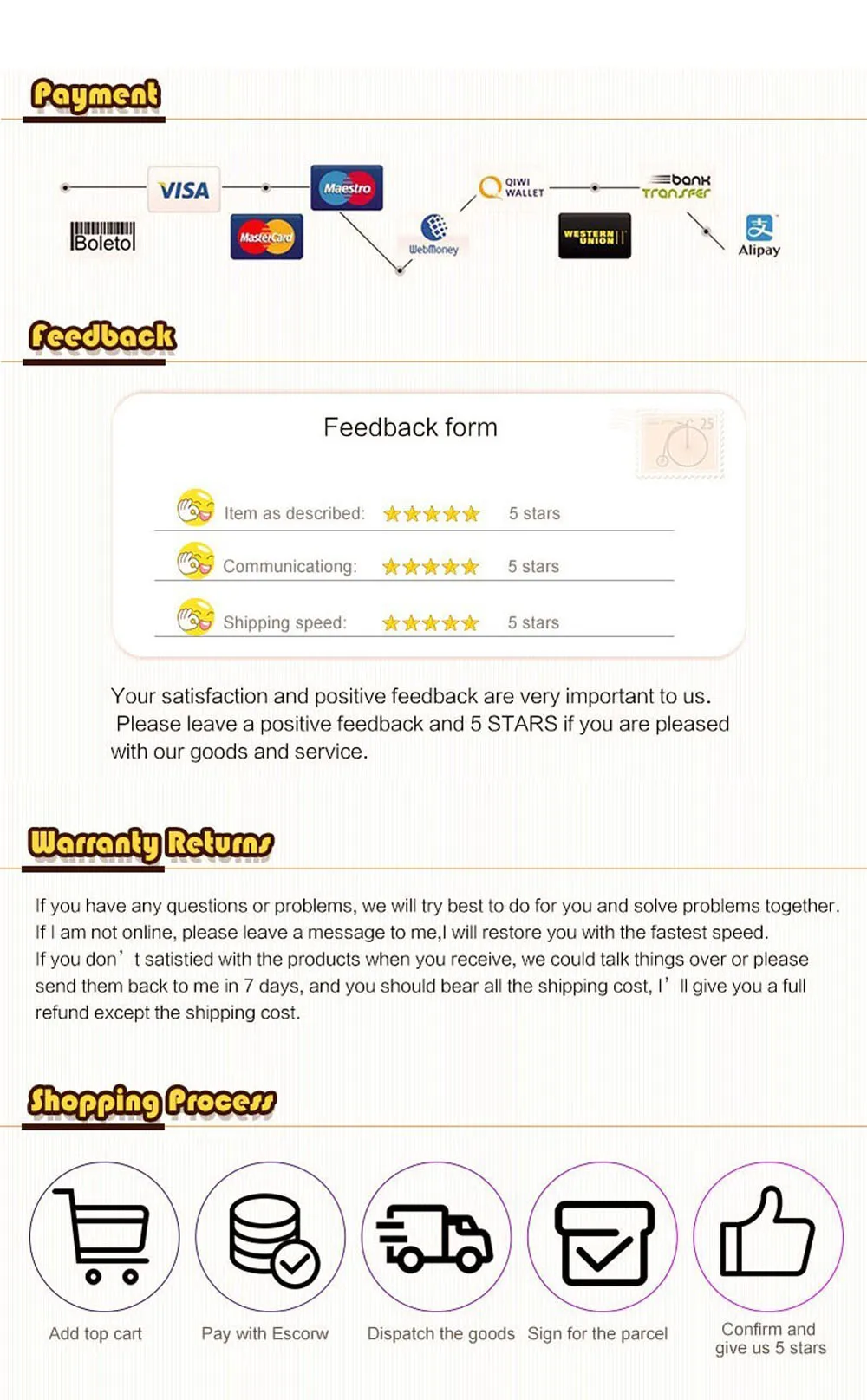 Payment

VISA
Maestro
QIWI WALLET
bank transfer
Boleto
MasterCard
WebMoney
WESTERN UNION
Alipay

Feedback

Feedback form

Item as described: 5 stars
Communicationg: 5 stars
Shipping speed: 5 stars

Your satisfaction and positive feedback are very important to us. Please leave a positive feedback and 5 STARS if you are pleased with our goods and service.

Warranty Returns

If you have any questions or problems, we will try best to do for you and solve problems together. If I am not online, please leave a message to me,I will restore you with the fastest speed.
If you don' t satistied with the products when you receive, we could talk things over or please send them back to me in 7 days, and you should bear all the shipping cost, I' ll give you a full refund except the shipping cost.

Shopping Process

Add top cart
Pay with Escorw
Dispatch the goods
Sign for the parcel
Confirm and give us 5 stars